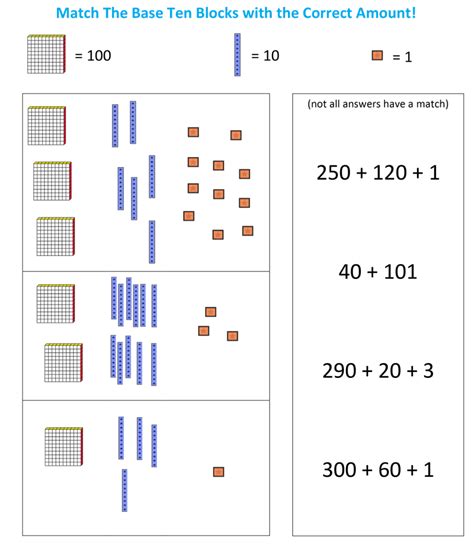 Match The Base Ten Blocks with the Correct Amount!

= 100

= 10

= 1

(not all answers have a match)

250 + 120 + 1

40 + 101

290 + 20 + 3

300 + 60 + 1